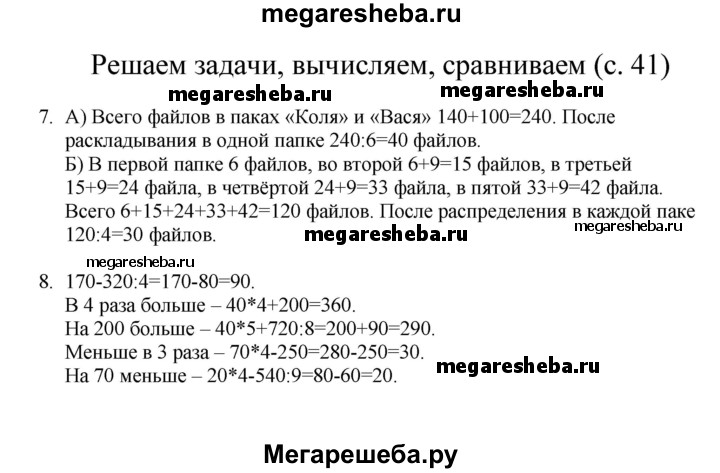 megaresheba.ru

Решаем задачи, вычисляем, сравниваем (с. 41)

megaresheba.ru megaresheba.ru

7. А) Всего файлов в паках «Коля» и «Вася» 140+100=240. После раскладывания в одной папке 240:6=40 файлов.
Б) В первой папке 6 файлов, во второй 6+9=15 файлов, в третьей 15+9=24 файла, в четвёртой 24+9=33 файла, в пятой 33+9=42 файла. Всего 6+15+24+33+42=120 файлов. После распределения в каждой паке 120:4=30 файлов.

megaresheba.ru megaresheba.ru

megaresheba.ru

8. 170-320:4=170-80=90.
В 4 раза больше – 40*4+200=360.
На 200 больше – 40*5+720:8=200+90=290.
Меньше в 3 раза – 70*4-250=280-250=30.
На 70 меньше – 20*4-540:9=80-60=20.

megaresheba.ru

Мегарешеба.ру